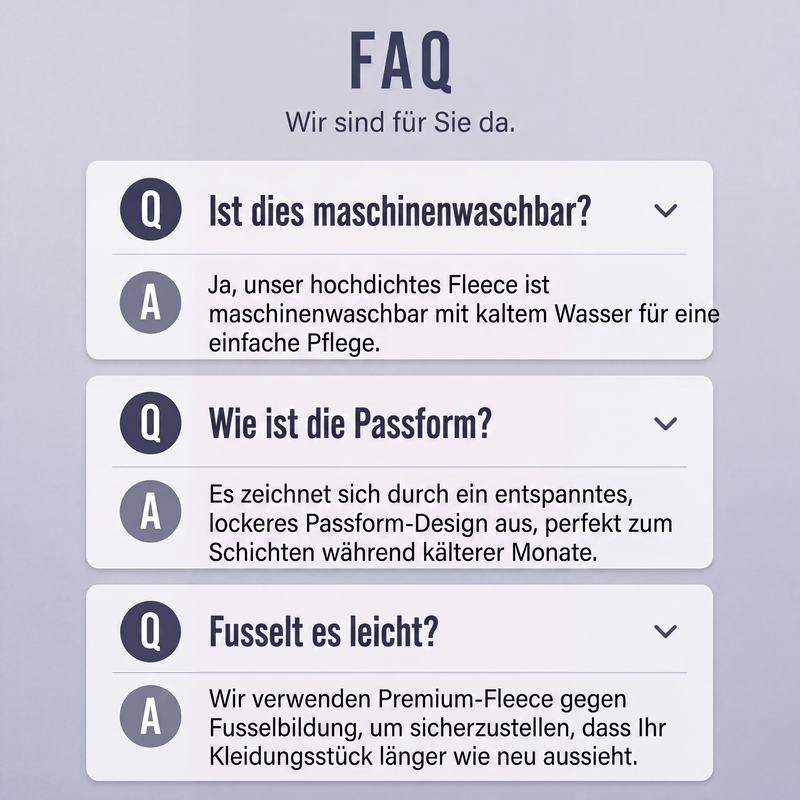 FAQ

Wir sind für Sie da.

Q Ist dies maschinenwaschbar?

A Ja, unser hochdichtes Fleece ist maschinenwaschbar mit kaltem Wasser für eine einfache Pflege.

Q Wie ist die Passform?

A Es zeichnet sich durch ein entspanntes, lockeres Passform-Design aus, perfekt zum Schichten während kälterer Monate.

Q Fusselt es leicht?

A Wir verwenden Premium-Fleece gegen Fusselbildung, um sicherzustellen, dass Ihr Kleidungsstück länger wie neu aussieht.